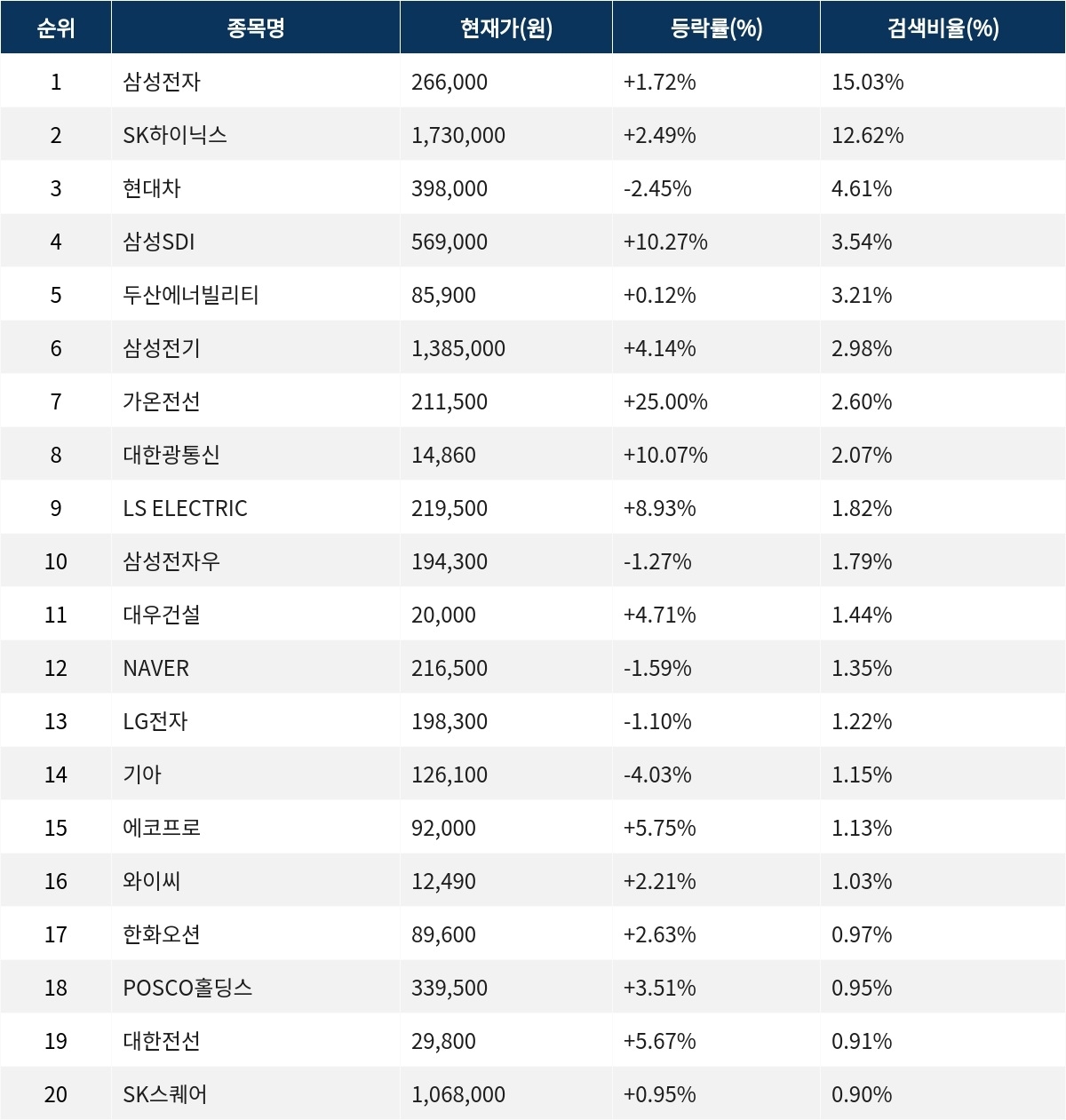 | 순위 | 종목명 | 현재가(원) | 등락률(%) | 검색비율(%) |
|---|---|---|---|---|
| 1 | 삼성전자 | 266,000 | +1.72% | 15.03% |
| 2 | SK하이닉스 | 1,730,000 | +2.49% | 12.62% |
| 3 | 현대차 | 398,000 | -2.45% | 4.61% |
| 4 | 삼성SDI | 569,000 | +10.27% | 3.54% |
| 5 | 두산에너빌리티 | 85,900 | +0.12% | 3.21% |
| 6 | 삼성전기 | 1,385,000 | +4.14% | 2.98% |
| 7 | 가온전선 | 211,500 | +25.00% | 2.60% |
| 8 | 대한광통신 | 14,860 | +10.07% | 2.07% |
| 9 | LS ELECTRIC | 219,500 | +8.93% | 1.82% |
| 10 | 삼성전자우 | 194,300 | -1.27% | 1.79% |
| 11 | 대우건설 | 20,000 | +4.71% | 1.44% |
| 12 | NAVER | 216,500 | -1.59% | 1.35% |
| 13 | LG전자 | 198,300 | -1.10% | 1.22% |
| 14 | 기아 | 126,100 | -4.03% | 1.15% |
| 15 | 에코프로 | 92,000 | +5.75% | 1.13% |
| 16 | 와이씨 | 12,490 | +2.21% | 1.03% |
| 17 | 한화오션 | 89,600 | +2.63% | 0.97% |
| 18 | POSCO홀딩스 | 339,500 | +3.51% | 0.95% |
| 19 | 대한전선 | 29,800 | +5.67% | 0.91% |
| 20 | SK스퀘어 | 1,068,000 | +0.95% | 0.90% |